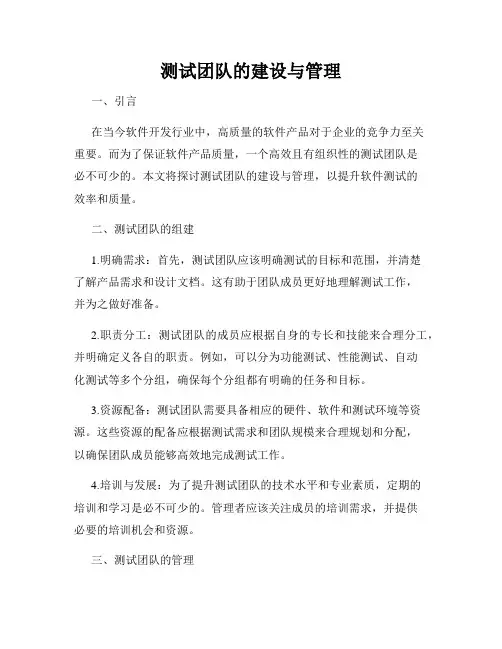 测试团队的建设与管理

一、引言

在当今软件开发行业中，高质量的软件产品对于企业的竞争力至关重要。而为了保证软件产品质量，一个高效且有组织性的测试团队是必不可少的。本文将探讨测试团队的建设与管理，以提升软件测试的效率和质量。

二、测试团队的组建

1.明确需求：首先，测试团队应该明确测试的目标和范围，并清楚了解产品需求和设计文档。这有助于团队成员更好地理解测试工作，并为之做好准备。

2.职责分工：测试团队的成员应根据自身的专长和技能来合理分工，并明确定义各自的职责。例如，可以分为功能测试、性能测试、自动化测试等多个分组，确保每个分组都有明确的任务和目标。

3.资源配备：测试团队需要具备相应的硬件、软件和测试环境等资源。这些资源的配备应根据测试需求和团队规模来合理规划和分配，以确保团队成员能够高效地完成测试工作。

4.培训与发展：为了提升测试团队的技术水平和专业素质，定期的培训和学习是必不可少的。管理者应该关注成员的培训需求，并提供必要的培训机会和资源。

三、测试团队的管理